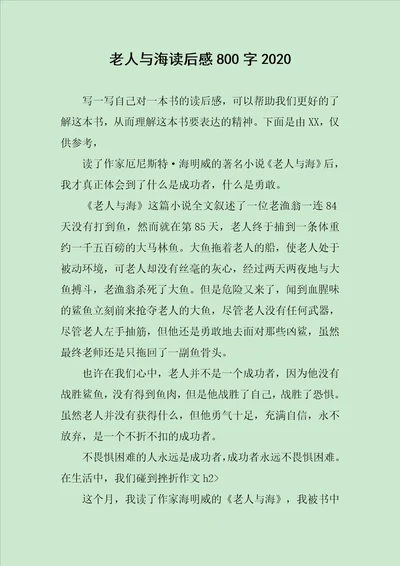 老人与海读后感 800 字 2020

写一写自己对一本书的读后感，可以帮助我们更好的了解这本书，从而理解这本书要表达的精神。下面是由 XX，仅供参考，

读了作家厄尼斯特·海明威的著名小说《老人与海》后，我才真正体会到了什么是成功者，什么是勇敢。

《老人与海》这篇小说全文叙述了一位老渔翁一连 84 天没有打到鱼，然而就在第 85 天，老人终于捕到一条体重约一千五百磅的大马林鱼。大鱼拖着老人的船，使老人处于被动环境，可老人却没有丝毫的灰心，经过两天两夜地与大鱼搏斗，老渔翁杀死了大鱼。但是危险又来了，闻到血腥味的鲨鱼立刻前来抢夺老人的大鱼，尽管老人没有任何武器，尽管老人左手抽筋，但他还是勇敢地去面对那些凶鲨，虽然最终老师还是只拖回了一副鱼骨头。

也许在我们心中，老人并不是一个成功者，因为他没有战胜鲨鱼，没有得到鱼肉，但是他战胜了自己，战胜了恐惧。虽然老人并没有获得什么，但他勇气十足，充满自信，永不放弃，是一个不折不扣的成功者。

不畏惧困难的人永远是成功者，成功者永远不畏惧困难。在生活中，我们碰到挫折作文 h2>

这个月，我读了作家海明威的《老人与海》，我被书中